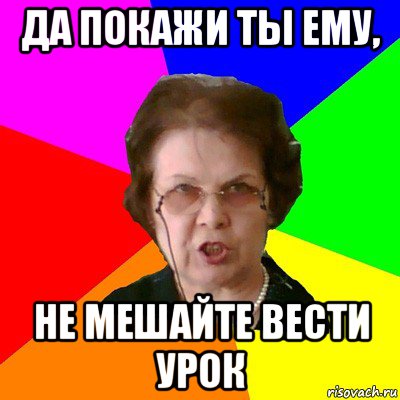 ДА ПОКАЖИ ТЫ ЕМУ,

НЕ МЕШАЙТЕ ВЕСТИ УРОК

risovach.ru